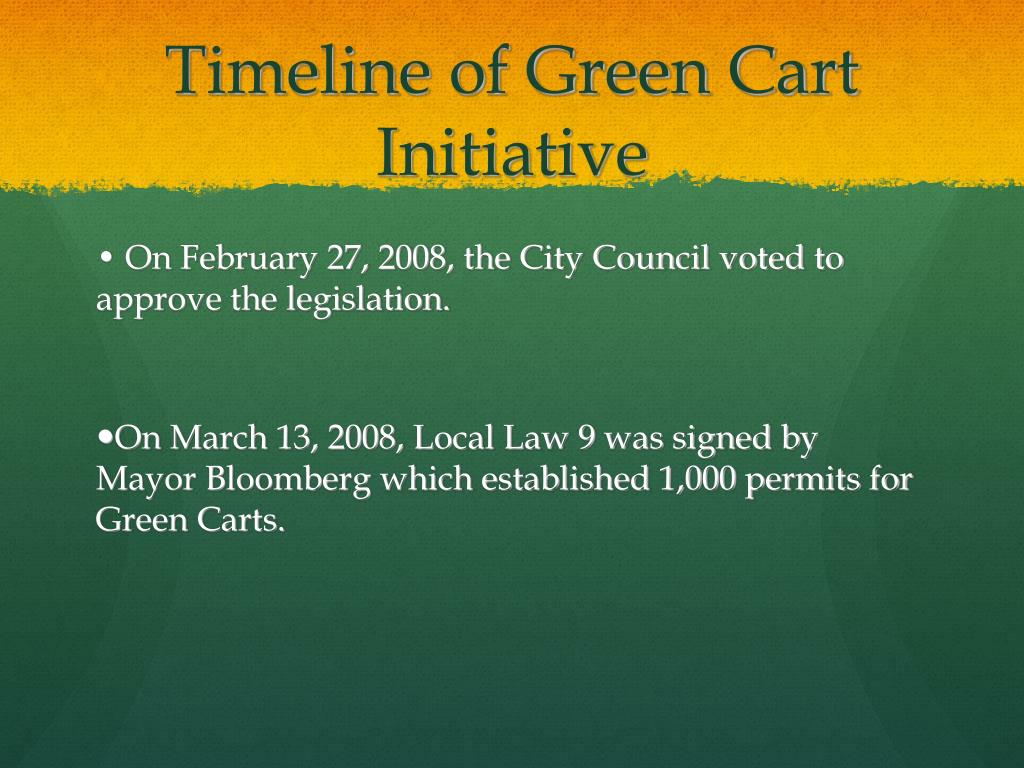 Timeline of Green Cart Initiative

• On February 27, 2008, the City Council voted to approve the legislation.

•On March 13, 2008, Local Law 9 was signed by Mayor Bloomberg which established 1,000 permits for Green Carts.